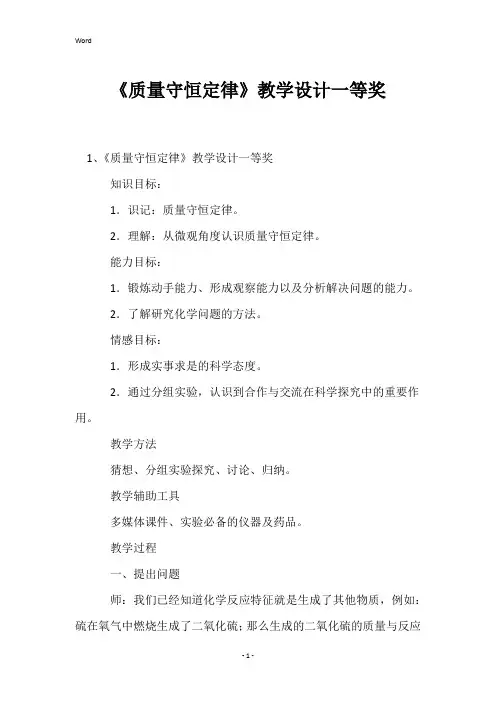 Word

《质量守恒定律》教学设计一等奖

1、《质量守恒定律》教学设计一等奖

知识目标：

1．识记：质量守恒定律。

2．理解：从微观角度认识质量守恒定律。

能力目标：

1．锻炼动手能力、形成观察能力以及分析解决问题的能力。

2．了解研究化学问题的方法。

情感目标：

1．形成实事求是的科学态度。

2．通过分组实验，认识到合作与交流在科学探究中的重要作用。

教学方法

猜想、分组实验探究、讨论、归纳。

教学辅助工具

多媒体课件、实验必备的仪器及药品。

教学过程

一、提出问题

师：我们已经知道化学反应特征就是生成了其他物质，例如：硫在氧气中燃烧生成了二氧化硫；那么生成的二氧化硫的质量与反应

- 1 -